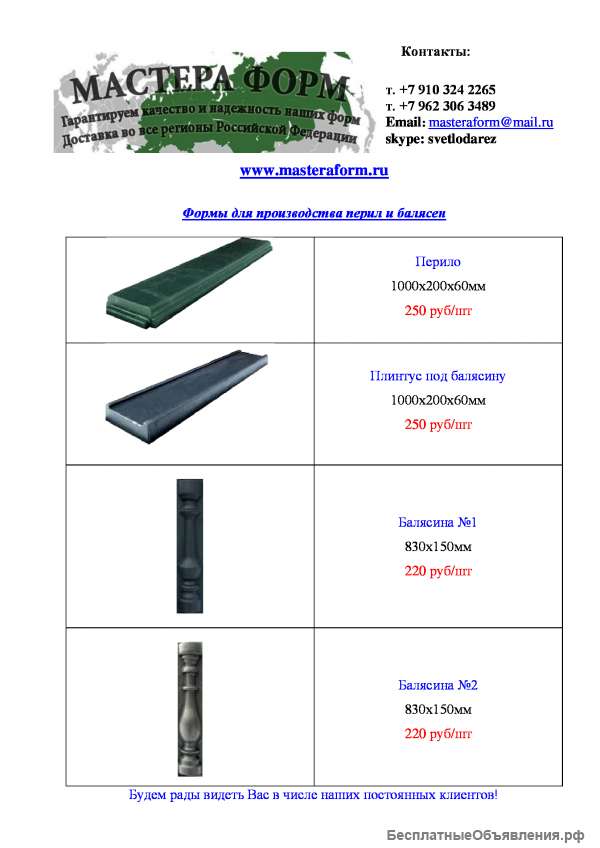 МАСТЕРА ФОРМ
Гарантируем качество и надежность наших форм
Доставка во все регионы Российской Федерации

Контакты:

т. +7 910 324 2265
т. +7 962 306 3489
Email: masteraform@mail.ru
skype: svetlodarez

www.masteraform.ru

Формы для производства перил и балясен

| | |
|---|---|
| | Перило 1000х200х60мм 250 руб/шт |
| | Плинтус под балясину 1000х200х60мм 250 руб/шт |
| | Балясина №1 830х150мм 220 руб/шт |
| | Балясина №2 830х150мм 220 руб/шт |

Будем рады видеть Вас в числе наших постоянных клиентов!

БесплатныеОбъявления.рф